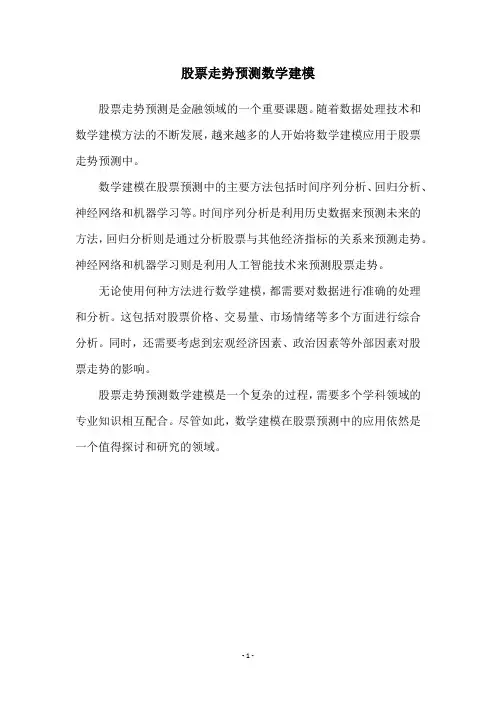 股票走势预测数学建模

股票走势预测是金融领域的一个重要课题。随着数据处理技术和数学建模方法的不断发展，越来越多的人开始将数学建模应用于股票走势预测中。

数学建模在股票预测中的主要方法包括时间序列分析、回归分析、神经网络和机器学习等。时间序列分析是利用历史数据来预测未来的方法，回归分析则是通过分析股票与其他经济指标的关系来预测走势。神经网络和机器学习则是利用人工智能技术来预测股票走势。

无论使用何种方法进行数学建模，都需要对数据进行准确的处理和分析。这包括对股票价格、交易量、市场情绪等多个方面进行综合分析。同时，还需要考虑到宏观经济因素、政治因素等外部因素对股票走势的影响。

股票走势预测数学建模是一个复杂的过程，需要多个学科领域的专业知识相互配合。尽管如此，数学建模在股票预测中的应用依然是一个值得探讨和研究的领域。

- 1 -